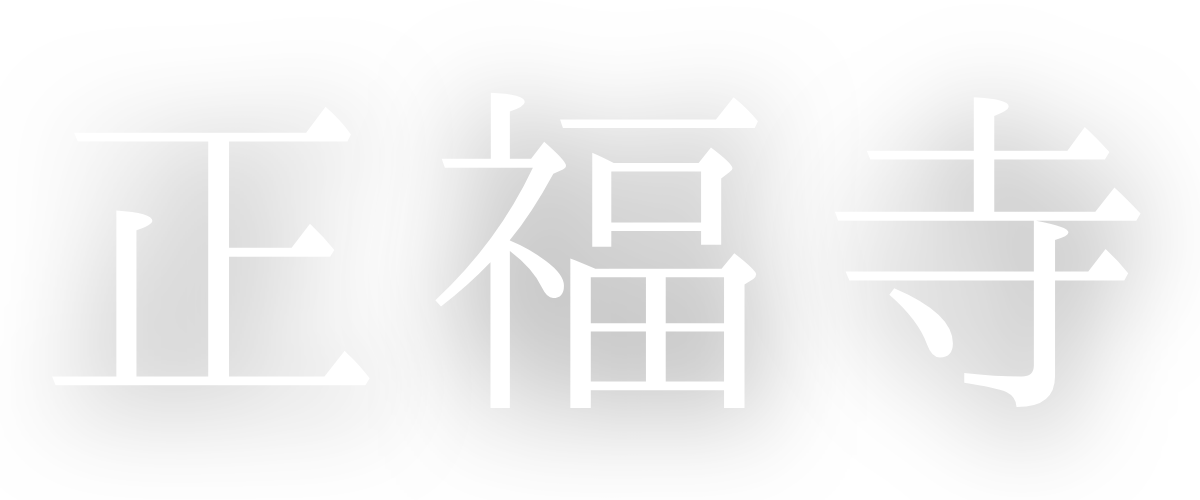 正福寺